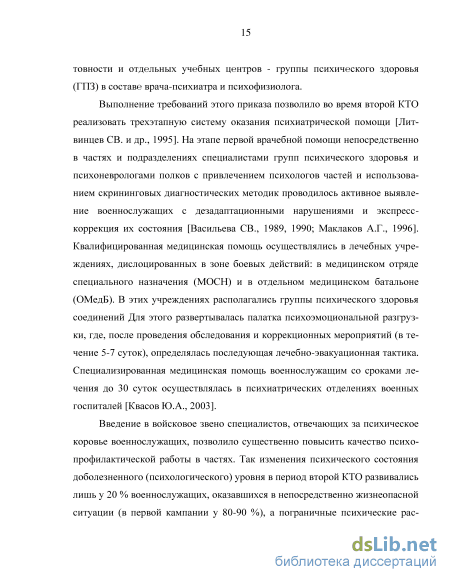 15

товности и отдельных учебных центров - группы психического здоровья (ГПЗ) в составе врача-психиатра и психофизиолога.

Выполнение требований этого приказа позволило во время второй КТО реализовать трехэтапную систему оказания психиатрической помощи [Литвинцев СВ. и др., 1995]. На этапе первой врачебной помощи непосредственно в частях и подразделениях специалистами групп психического здоровья и психоневрологами полков с привлечением психологов частей и использованием скрининговых диагностических методик проводилось активное выявление военнослужащих с дезадаптационными нарушениями и экспресс-коррекция их состояния [Васильева СВ., 1989, 1990; Маклаков А.Г., 1996]. Квалифицированная медицинская помощь осуществлялись в лечебных учреждениях, дислоцированных в зоне боевых действий: в медицинском отряде специального назначения (МОСН) и в отдельном медицинском батальоне (ОМедБ). В этих учреждениях располагались группы психического здоровья соединений Для этого развертывалась палатка психоэмоциональной разгрузки, где, после проведения обследования и коррекционных мероприятий (в течение 5-7 суток), определялась последующая лечебно-эвакуационная тактика. Специализированная медицинская помощь военнослужащим со сроками лечения до 30 суток осуществлялась в психиатрических отделениях военных госпиталей [Квасов Ю.А., 2003].

Введение в войсковое звено специалистов, отвечающих за психическое коровье военнослужащих, позволило существенно повысить качество психопрофилактической работы в частях. Так изменения психического состояния доболезненного (психологического) уровня в период второй КТО развивались лишь у 20 % военнослужащих, оказавшихся в непосредственно жизнеопасной ситуации (в первой кампании у 80-90 %), а пограничные психические рас-

dsLib.net
библиотека диссертаций